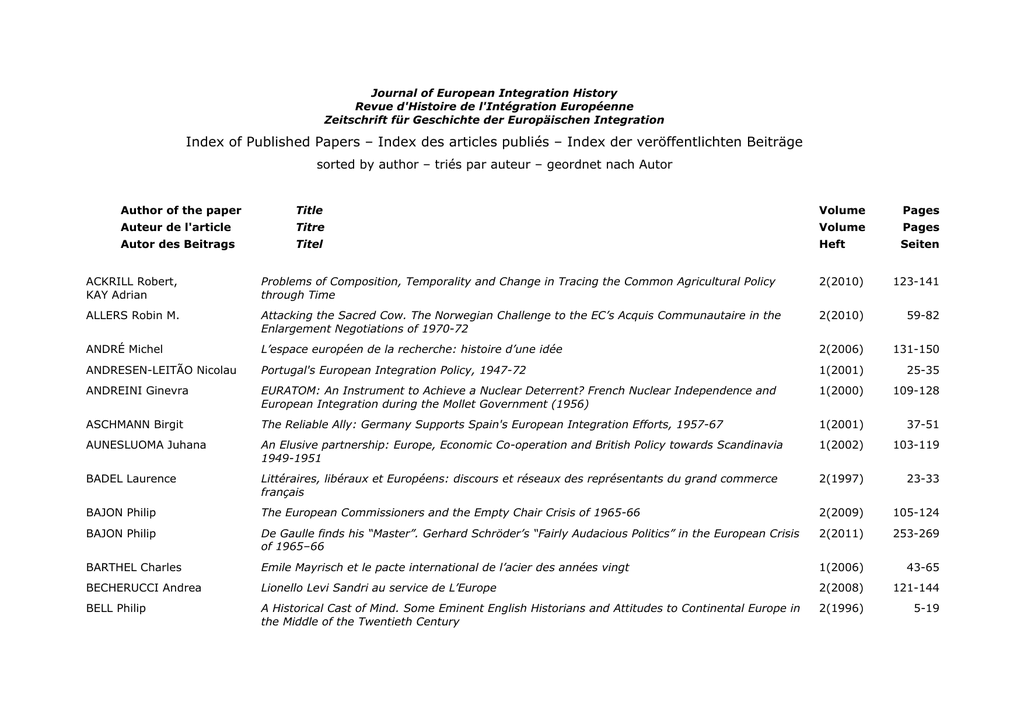 Journal of European Integration History
Revue d'Histoire de l'Intégration Européenne
Zeitschrift für Geschichte der Europäischen Integration

Index of Published Papers – Index des articles publiés – Index der veröffentlichten Beiträge

sorted by author – triés par auteur – geordnet nach Autor

| Author of the paper Auteur de l'article Autor des Beitrags | Title Titre Titel | Volume Volume Heft | Pages Pages Seiten |
|---|---|---|---|
| ACKRILL Robert, KAY Adrian | Problems of Composition, Temporality and Change in Tracing the Common Agricultural Policy through Time | 2(2010) | 123-141 |
| ALLERS Robin M. | Attacking the Sacred Cow. The Norwegian Challenge to the EC's Acquis Communautaire in the Enlargement Negotiations of 1970-72 | 2(2010) | 59-82 |
| ANDRÉ Michel | L'espace européen de la recherche: histoire d'une idée | 2(2006) | 131-150 |
| ANDRESEN-LEITÃO Nicolau | Portugal's European Integration Policy, 1947-72 | 1(2001) | 25-35 |
| ANDREINI Ginevra | EURATOM: An Instrument to Achieve a Nuclear Deterrent? French Nuclear Independence and European Integration during the Mollet Government (1956) | 1(2000) | 109-128 |
| ASCHMANN Birgit | The Reliable Ally: Germany Supports Spain's European Integration Efforts, 1957-67 | 1(2001) | 37-51 |
| AUNESLUOMA Juhana | An Elusive partnership: Europe, Economic Co-operation and British Policy towards Scandinavia 1949-1951 | 1(2002) | 103-119 |
| BADEL Laurence | Littéraires, libéraux et Européens: discours et réseaux des représentants du grand commerce français | 2(1997) | 23-33 |
| BAJON Philip | The European Commissioners and the Empty Chair Crisis of 1965-66 | 2(2009) | 105-124 |
| BAJON Philip | De Gaulle finds his "Master". Gerhard Schröder's "Fairly Audacious Politics" in the European Crisis of 1965–66 | 2(2011) | 253-269 |
| BARTHEL Charles | Emile Mayrisch et le pacte international de l'acier des années vingt | 1(2006) | 43-65 |
| BECHERUCCI Andrea | Lionello Levi Sandri au service de L'Europe | 2(2008) | 121-144 |
| BELL Philip | A Historical Cast of Mind. Some Eminent English Historians and Attitudes to Continental Europe in the Middle of the Twentieth Century | 2(1996) | 5-19 |